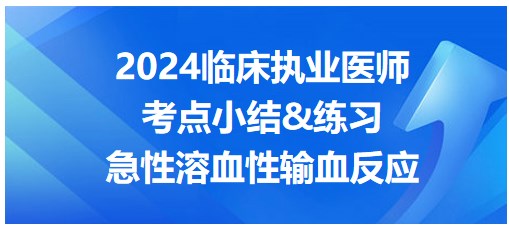 2024临床执业医师
考点小结&练习
急性溶血性输血反应